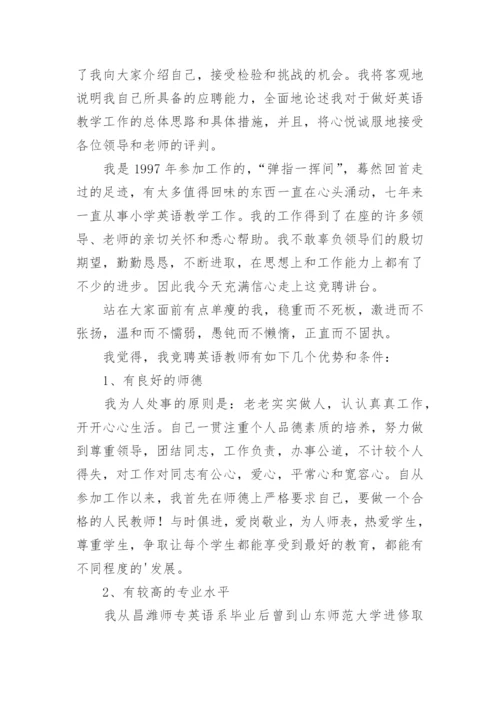 了我向大家介绍自己，接受检验和挑战的机会。我将客观地说明我自己所具备的应聘能力，全面地论述我对于做好英语教学工作的总体思路和具体措施，并且，将心悦诚服地接受各位领导和老师的评判。

我是 1997 年参加工作的，“弹指一挥间”，蓦然回首走过的足迹，有太多值得回味的东西一直在心头涌动，七年来一直从事小学英语教学工作。我的工作得到了在座的许多领导、老师的亲切关怀和悉心帮助。我不敢辜负领导们的殷切期望，勤勤恳恳，不断进取，在思想上和工作能力上都有了不少的进步。因此我今天充满信心走上这竞聘讲台。

站在大家面前有点单瘦的我，稳重而不死板，激进而不张扬，温和而不懦弱，愚钝而不懒惰，正直而不固执。

我觉得，我竞聘英语教师有如下几个优势和条件：

1、有良好的师德

我为人处事的原则是：老老实实做人，认认真真工作，开开心心生活。自己一贯注重个人品德素质的培养，努力做到尊重领导，团结同志，工作负责，办事公道，不计较个人得失，对工作对同志有公心，爱心，平常心和宽容心。自从参加工作以来，我首先在师德上严格要求自己，要做一个合格的人民教师！与时俱进，爱岗敬业，为人师表，热爱学生，尊重学生，争取让每个学生都能享受到最好的教育，都能有不同程度的'发展。

2、有较高的专业水平

我从昌潍师专英语系毕业后曾到山东师范大学进修取